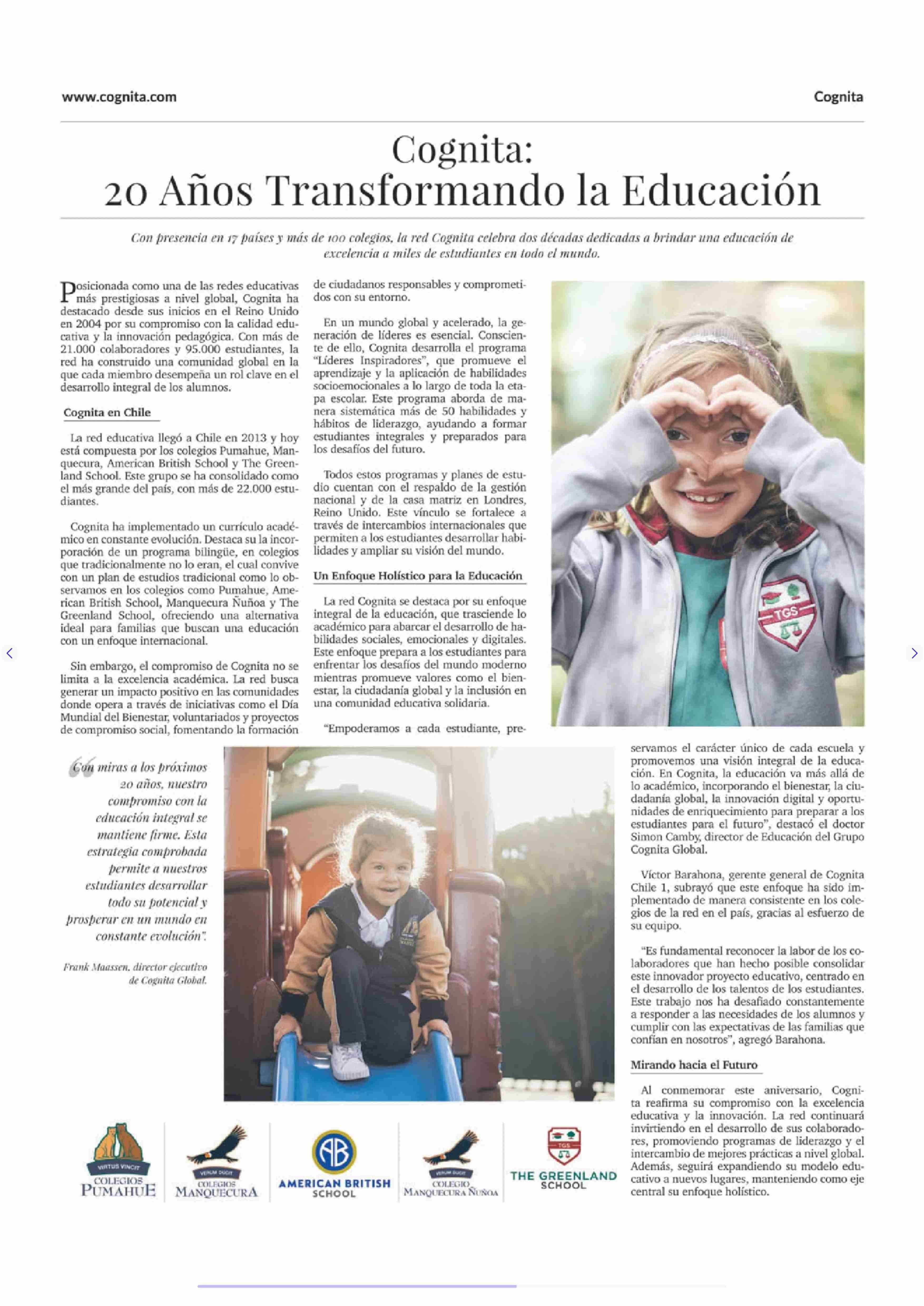 www.cognita.com

Cognita

Cognita:
20 Años Transformando la Educación

Con presencia en 17 países y más de 100 colegios, la red Cognita celebra dos décadas dedicadas a brindar una educación de excelencia a miles de estudiantes en todo el mundo.

Posicionada como una de las redes educativas más prestigiosas a nivel global, Cognita ha destacado desde sus inicios en el Reino Unido en 2004 por su compromiso con la calidad educativa y la innovación pedagógica. Con más de 21.000 colaboradores y 95.000 estudiantes, la red ha construido una comunidad global en la que cada miembro desempeña un rol clave en el desarrollo integral de los alumnos.

Cognita en Chile

La red educativa llegó a Chile en 2013 y hoy está compuesta por los colegios Pumahue, Manquecura, American British School y The Greenland School. Este grupo se ha consolidado como el más grande del país, con más de 22.000 estudiantes.

Cognita ha implementado un currículo académico en constante evolución. Destaca su la incorporación de un programa bilingüe, en colegios que tradicionalmente no lo eran, el cual convive con un plan de estudios tradicional como lo observamos en los colegios como Pumahue, American British School, Manquecura Ñuñoa y The Greenland School, ofreciendo una alternativa ideal para familias que buscan una educación con un enfoque internacional.

Sin embargo, el compromiso de Cognita no se limita a la excelencia académica. La red busca generar un impacto positivo en las comunidades donde opera a través de iniciativas como el Día Mundial del Bienestar, voluntariados y proyectos de compromiso social, fomentando la formación de ciudadanos responsables y comprometidos con su entorno.

En un mundo global y acelerado, la generación de líderes es esencial. Consciente de ello, Cognita desarrolla el programa "Líderes Inspiradores", que promueve el aprendizaje y la aplicación de habilidades socioemocionales a lo largo de toda la etapa escolar. Este programa aborda de manera sistemática más de 50 habilidades y hábitos de liderazgo, ayudando a formar estudiantes integrales y preparados para los desafíos del futuro.

Todos estos programas y planes de estudio cuentan con el respaldo de la gestión nacional y de la casa matriz en Londres, Reino Unido. Este vínculo se fortalece a través de intercambios internacionales que permiten a los estudiantes desarrollar habilidades y ampliar su visión del mundo.

Un Enfoque Holístico para la Educación

La red Cognita se destaca por su enfoque integral de la educación, que trasciende lo académico para abarcar el desarrollo de habilidades sociales, emocionales y digitales. Este enfoque prepara a los estudiantes para enfrentar los desafíos del mundo moderno mientras promueve valores como el bienestar, la ciudadanía global y la inclusión en una comunidad educativa solidaria.

"Empoderamos a cada estudiante, preservamos el carácter único de cada escuela y promovemos una visión integral de la educación. En Cognita, la educación va más allá de lo académico, incorporando el bienestar, la ciudadanía global, la innovación digital y oportunidades de enriquecimiento para preparar a los estudiantes para el futuro", destacó el doctor Simon Camby, director de Educación del Grupo Cognita Global.

Víctor Barahona, gerente general de Cognita Chile 1, subrayó que este enfoque ha sido implementado de manera consistente en los colegios de la red en el país, gracias al esfuerzo de su equipo.

"Es fundamental reconocer la labor de los colaboradores que han hecho posible consolidar este innovador proyecto educativo, centrado en el desarrollo de los talentos de los estudiantes. Este trabajo nos ha desafiado constantemente a responder a las necesidades de los alumnos y cumplir con las expectativas de las familias que confían en nosotros", agregó Barahona.

Mirando hacia el Futuro

Al conmemorar este aniversario, Cognita reafirma su compromiso con la excelencia educativa y la innovación. La red continuará invirtiendo en el desarrollo de sus colaboradores, promoviendo programas de liderazgo y el intercambio de mejores prácticas a nivel global. Además, seguirá expandiendo su modelo educativo a nuevos lugares, manteniendo como eje central su enfoque holístico.

"Con miras a los próximos 20 años, nuestro compromiso con la educación integral se mantiene firme. Esta estrategia comprobada permite a nuestros estudiantes desarrollar todo su potencial y prosperar en un mundo en constante evolución".

Frank Maassen, director ejecutivo de Cognita Global.

TGS

VIRTUS VINCIT
COLEGIOS PUMAHUE

VERUM DUCIT
COLEGIOS MANQUECURA

AB
AMERICAN BRITISH SCHOOL

VERUM DUCIT
COLEGIO MANQUECURA ÑUÑOA

TGS
THE GREENLAND SCHOOL